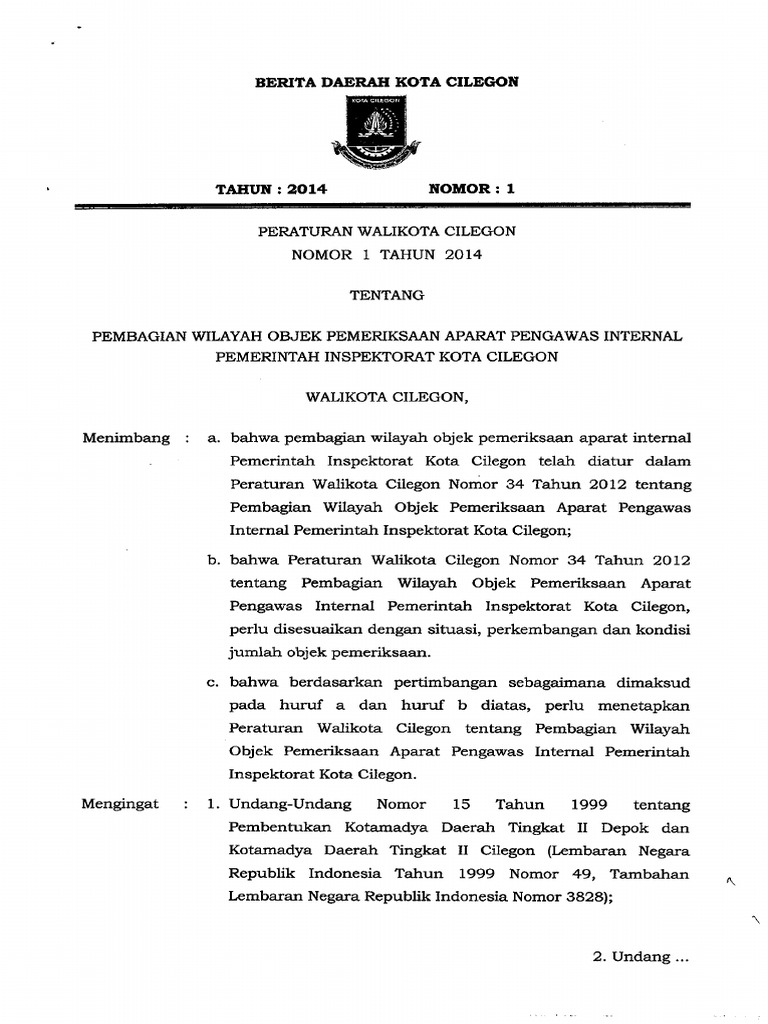 BERITA DAERAH KOTA CILEGON

KOTA CILEGON

TAHUN : 2014 NOMOR : 1

PERATURAN WALIKOTA CILEGON
NOMOR 1 TAHUN 2014

TENTANG

PEMBAGIAN WILAYAH OBJEK PEMERIKSAAN APARAT PENGAWAS INTERNAL PEMERINTAH INSPEKTORAT KOTA CILEGON

WALIKOTA CILEGON,

Menimbang : a. bahwa pembagian wilayah objek pemeriksaan aparat internal Pemerintah Inspektorat Kota Cilegon telah diatur dalam Peraturan Walikota Cilegon Nomor 34 Tahun 2012 tentang Pembagian Wilayah Objek Pemeriksaan Aparat Pengawas Internal Pemerintah Inspektorat Kota Cilegon;

b. bahwa Peraturan Walikota Cilegon Nomor 34 Tahun 2012 tentang Pembagian Wilayah Objek Pemeriksaan Aparat Pengawas Internal Pemerintah Inspektorat Kota Cilegon, perlu disesuaikan dengan situasi, perkembangan dan kondisi jumlah objek pemeriksaan.

c. bahwa berdasarkan pertimbangan sebagaimana dimaksud pada huruf a dan huruf b diatas, perlu menetapkan Peraturan Walikota Cilegon tentang Pembagian Wilayah Objek Pemeriksaan Aparat Pengawas Internal Pemerintah Inspektorat Kota Cilegon.

Mengingat : 1. Undang-Undang Nomor 15 Tahun 1999 tentang Pembentukan Kotamadya Daerah Tingkat II Depok dan Kotamadya Daerah Tingkat II Cilegon (Lembaran Negara Republik Indonesia Tahun 1999 Nomor 49, Tambahan Lembaran Negara Republik Indonesia Nomor 3828);

2. Undang ...